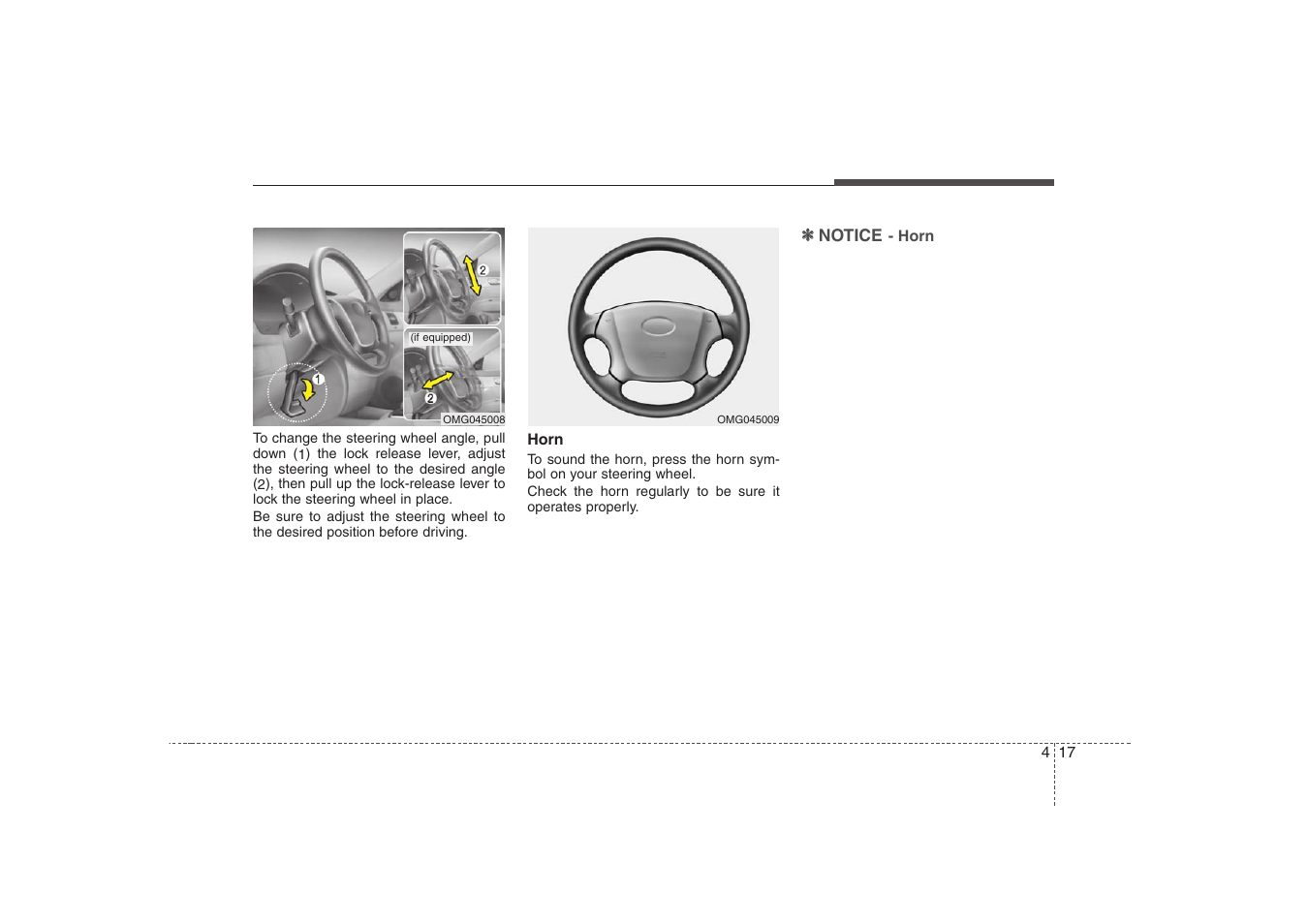 2

(if equipped)

1

2

OMG045008

To change the steering wheel angle, pull down (1) the lock release lever, adjust the steering wheel to the desired angle (2), then pull up the lock-release lever to lock the steering wheel in place.

Be sure to adjust the steering wheel to the desired position before driving.

OMG045009

Horn

To sound the horn, press the horn symbol on your steering wheel.

Check the horn regularly to be sure it operates properly.

✽ NOTICE - Horn

4 17